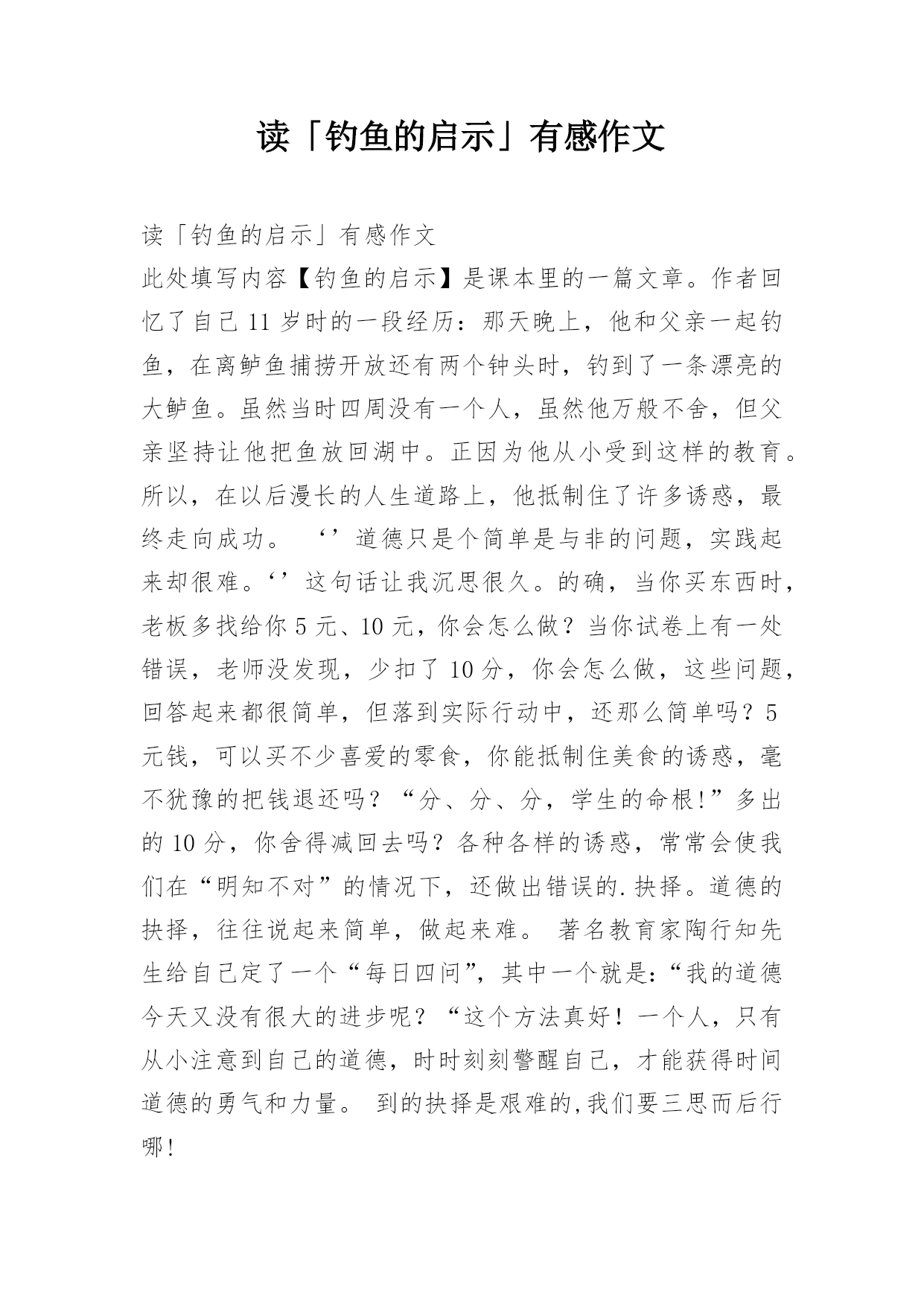 读「钓鱼的启示」有感作文

读「钓鱼的启示」有感作文

此处填写内容【钓鱼的启示】是课本里的一篇文章。作者回忆了自己 11 岁时的一段经历：那天晚上，他和父亲一起钓鱼，在离鲈鱼捕捞开放还有两个钟头时，钓到了一条漂亮的大鲈鱼。虽然当时四周没有一个人，虽然他万般不舍，但父亲坚持让他把鱼放回湖中。正因为他从小受到这样的教育。所以，在以后漫长的人生道路上，他抵制住了许多诱惑，最终走向成功。 ‘’道德只是个简单是与非的问题，实践起来却很难。‘’这句话让我沉思很久。的确，当你买东西时，老板多找给你 5 元、10 元，你会怎么做？当你试卷上有一处错误，老师没发现，少扣了 10 分，你会怎么做，这些问题，回答起来都很简单，但落到实际行动中，还那么简单吗？5 元钱，可以买不少喜爱的零食，你能抵制住美食的诱惑，毫不犹豫的把钱退还吗？“分、分、分，学生的命根!”多出的 10 分，你舍得减回去吗？各种各样的诱惑，常常会使我们在“明知不对”的情况下，还做出错误的.抉择。道德的抉择，往往说起来简单，做起来难。 著名教育家陶行知先生给自己定了一个“每日四问”，其中一个就是:“我的道德今天又没有很大的进步呢？“这个方法真好！一个人，只有从小注意到自己的道德，时时刻刻警醒自己，才能获得时间道德的勇气和力量。 到的抉择是艰难的,我们要三思而后行哪!